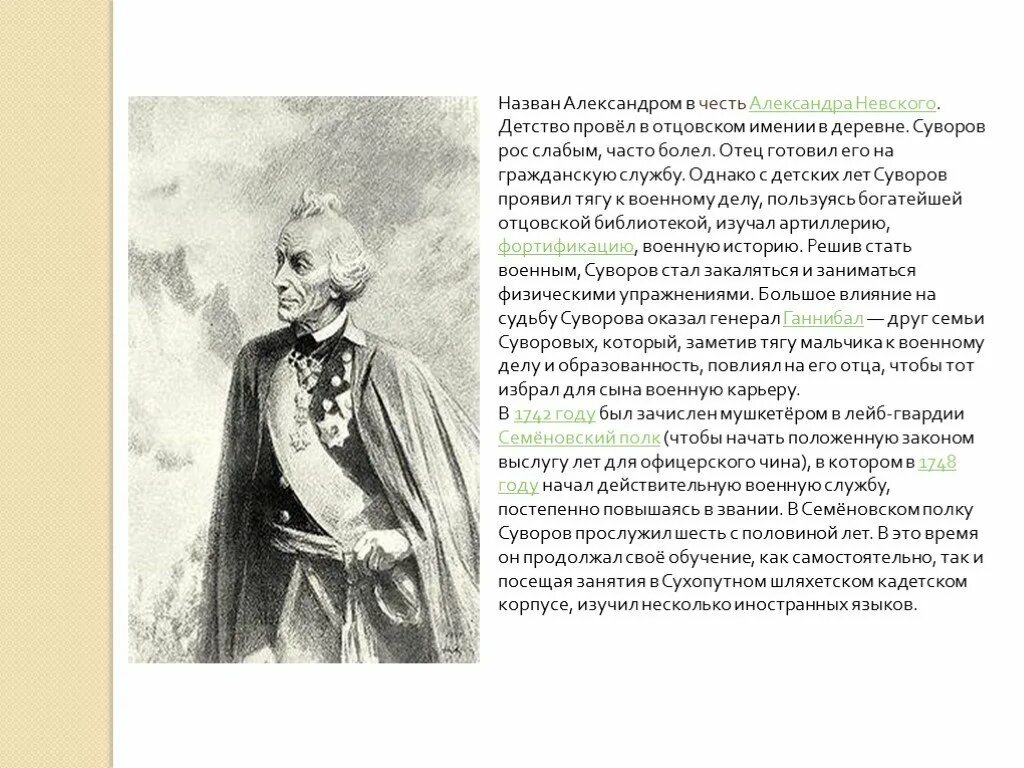 Назван Александром в честь Александра Невского. Детство провёл в отцовском имении в деревне. Суворов рос слабым, часто болел. Отец готовил его на гражданскую службу. Однако с детских лет Суворов проявил тягу к военному делу, пользуясь богатейшей отцовской библиотекой, изучал артиллерию, фортификацию, военную историю. Решив стать военным, Суворов стал закаляться и заниматься физическими упражнениями. Большое влияние на судьбу Суворова оказал генерал Ганнибал — друг семьи Суворовых, который, заметив тягу мальчика к военному делу и образованность, повлиял на его отца, чтобы тот избрал для сына военную карьеру.
В 1742 году был зачислен мушкетёром в лейб-гвардии Семёновский полк (чтобы начать положенную законом выслугу лет для офицерского чина), в котором в 1748 году начал действительную военную службу, постепенно повышаясь в звании. В Семёновском полку Суворов прослужил шесть с половиной лет. В это время он продолжал своё обучение, как самостоятельно, так и посещая занятия в Сухопутном шляхетском кадетском корпусе, изучил несколько иностранных языков.